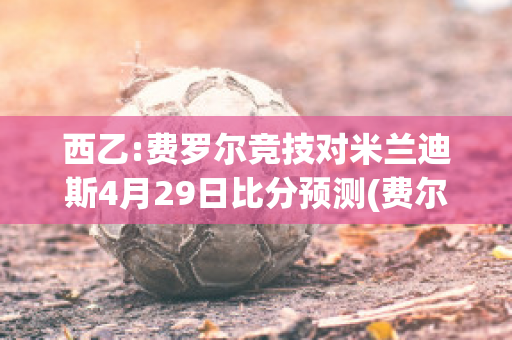 西乙:费罗尔竞技对米兰迪斯4月29日比分预测(费尔